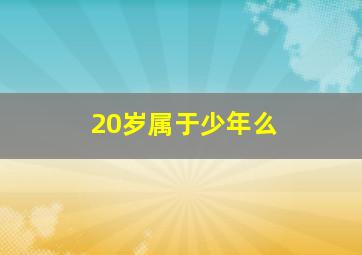 20岁属于少年么